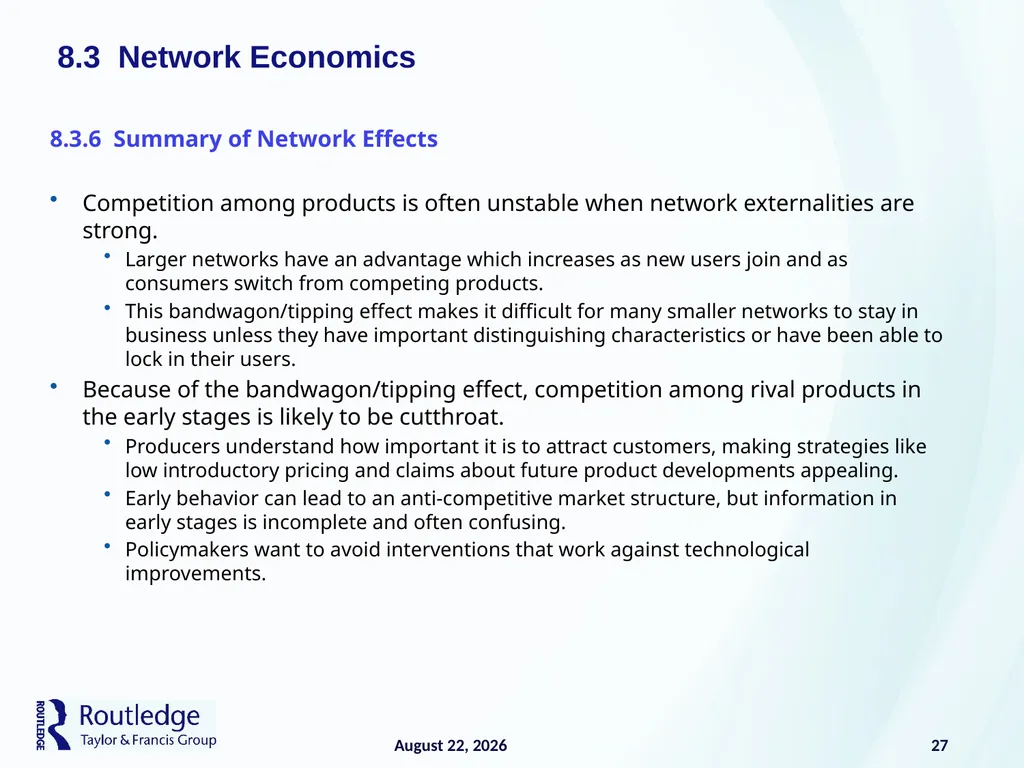 8.3 Network Economics

8.3.6 Summary of Network Effects

• Competition among products is often unstable when network externalities are strong.
 • Larger networks have an advantage which increases as new users join and as consumers switch from competing products.
 • This bandwagon/tipping effect makes it difficult for many smaller networks to stay in business unless they have important distinguishing characteristics or have been able to lock in their users.
• Because of the bandwagon/tipping effect, competition among rival products in the early stages is likely to be cutthroat.
 • Producers understand how important it is to attract customers, making strategies like low introductory pricing and claims about future product developments appealing.
 • Early behavior can lead to an anti-competitive market structure, but information in early stages is incomplete and often confusing.
 • Policymakers want to avoid interventions that work against technological improvements.

ROUTLEDGE Routledge Taylor & Francis Group

August 22, 2026

27